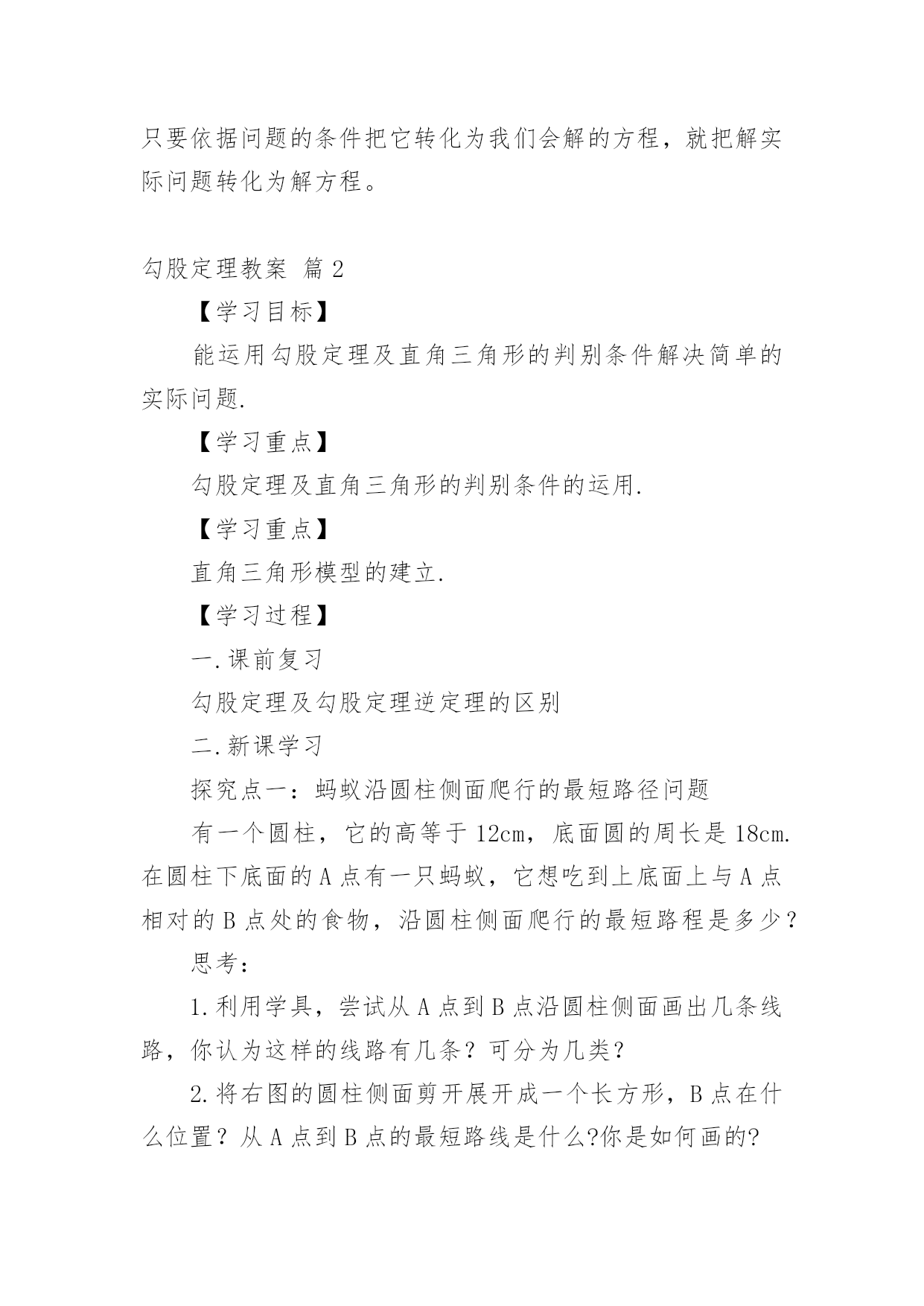 只要依据问题的条件把它转化为我们会解的方程，就把解实际问题转化为解方程。

勾股定理教案 篇2

【学习目标】

能运用勾股定理及直角三角形的判别条件解决简单的实际问题.

【学习重点】

勾股定理及直角三角形的判别条件的运用.

【学习重点】

直角三角形模型的建立.

【学习过程】

一.课前复习

勾股定理及勾股定理逆定理的区别

二.新课学习

探究点一：蚂蚁沿圆柱侧面爬行的最短路径问题

有一个圆柱，它的高等于12cm，底面圆的周长是18cm.在圆柱下底面的A点有一只蚂蚁，它想吃到上底面上与A点相对的B点处的食物，沿圆柱侧面爬行的最短路程是多少？

思考：

1.利用学具，尝试从A点到B点沿圆柱侧面画出几条线路，你认为这样的线路有几条？可分为几类？

2.将右图的圆柱侧面剪开展开成一个长方形，B点在什么位置？从A点到B点的最短路线是什么?你是如何画的?